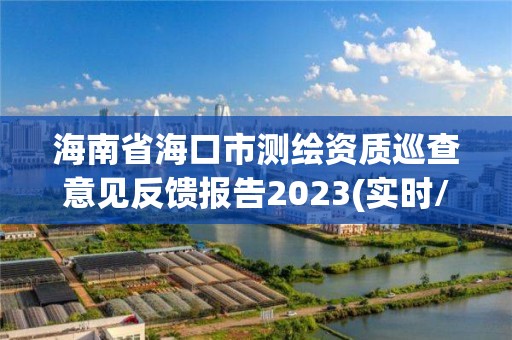 海南省海口市测绘资质巡查意见反馈报告2023(实时/